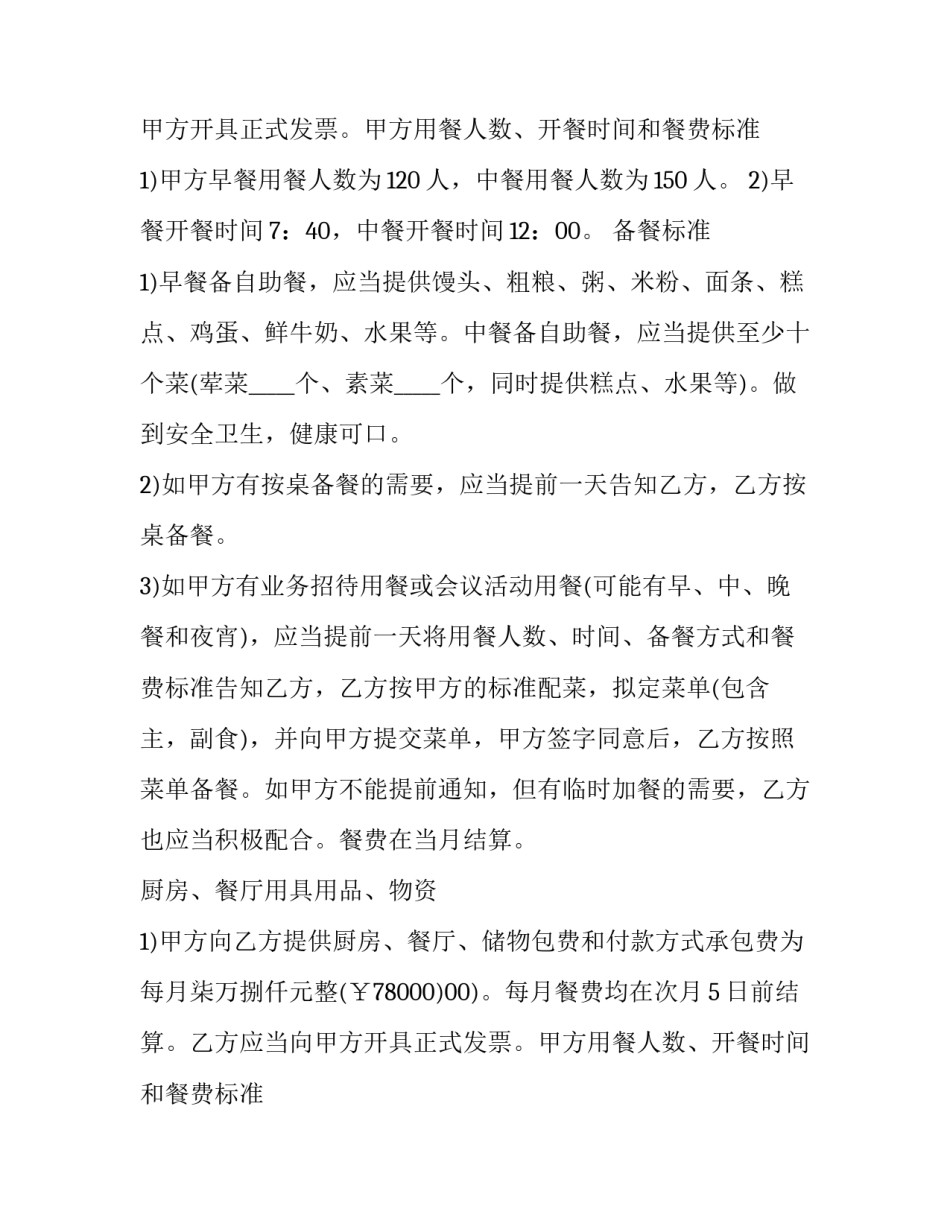 甲方开具正式发票。甲方用餐人数、开餐时间和餐费标准

1)甲方早餐用餐人数为120人，中餐用餐人数为150人。 2)早餐开餐时间7：40，中餐开餐时间12：00。 备餐标准

1)早餐备自助餐，应当提供馒头、粗粮、粥、米粉、面条、糕点、鸡蛋、鲜牛奶、水果等。中餐备自助餐，应当提供至少十个菜(荤菜____个、素菜____个，同时提供糕点、水果等)。做到安全卫生，健康可口。

2)如甲方有按桌备餐的需要，应当提前一天告知乙方，乙方按桌备餐。

3)如甲方有业务招待用餐或会议活动用餐(可能有早、中、晚餐和夜宵)，应当提前一天将用餐人数、时间、备餐方式和餐费标准告知乙方，乙方按甲方的标准配菜，拟定菜单(包含主，副食)，并向甲方提交菜单，甲方签字同意后，乙方按照菜单备餐。如甲方不能提前通知，但有临时加餐的需要，乙方也应当积极配合。餐费在当月结算。

厨房、餐厅用具用品、物资

1)甲方向乙方提供厨房、餐厅、储物包费和付款方式承包费为每月柒万捌仟元整(￥78000)00)。每月餐费均在次月5日前结算。乙方应当向甲方开具正式发票。甲方用餐人数、开餐时间和餐费标准